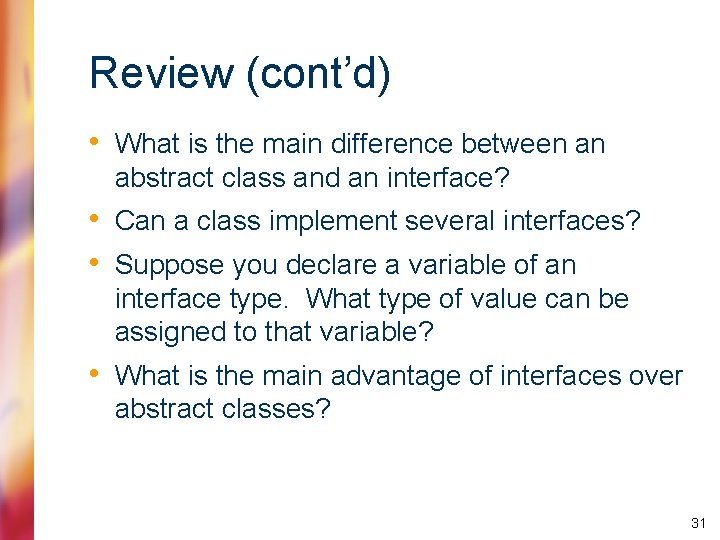 Review (cont’d)

• What is the main difference between an abstract class and an interface?

• Can a class implement several interfaces?

• Suppose you declare a variable of an interface type. What type of value can be assigned to that variable?

• What is the main advantage of interfaces over abstract classes?

31